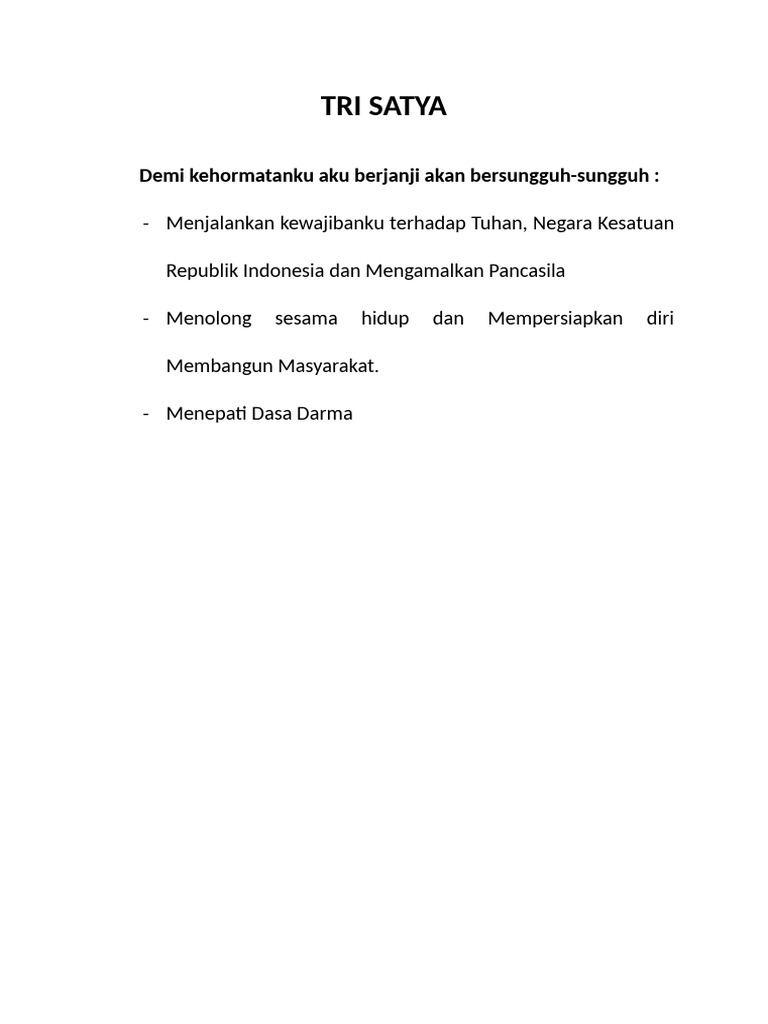 TRI SATYA

Demi kehormatanku aku berjanji akan bersungguh-sungguh :

- Menjalankan kewajibanku terhadap Tuhan, Negara Kesatuan Republik Indonesia dan Mengamalkan Pancasila

- Menolong sesama hidup dan Mempersiapkan diri Membangun Masyarakat.

- Menepati Dasa Darma